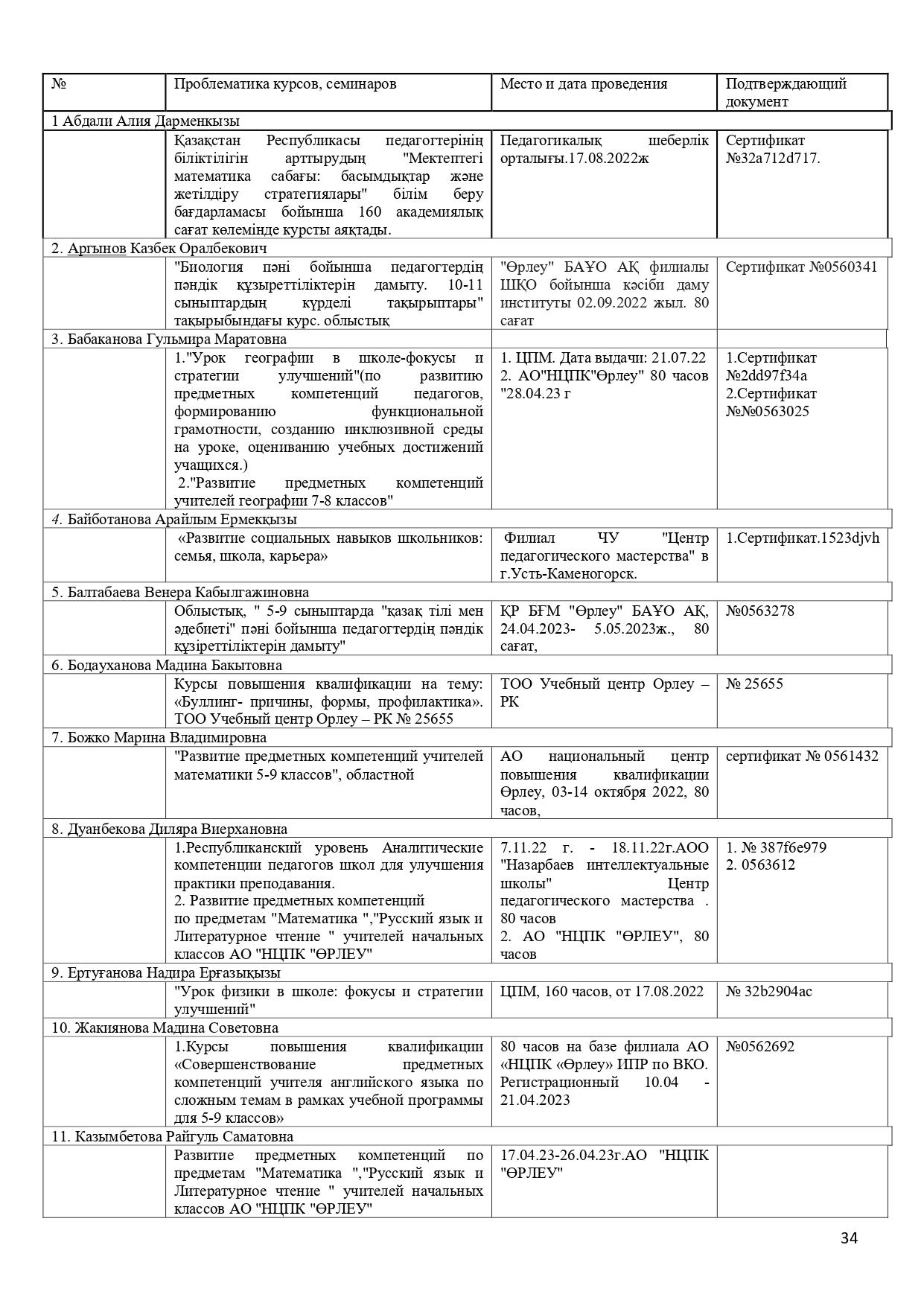 | № | Проблематика курсов, семинаров | Место и дата проведения | Подтверждающий документ |
|---|---|---|---|
| 1 Абдали Алия Дарменкызы | | | |
| | Қазақстан Республикасы педагогтерінің біліктілігін арттырудың "Мектептегі математика сабағы: басымдықтар және жетілдіру стратегиялары" білім беру бағдарламасы бойынша 160 академиялық сағат көлемінде курсты аяқтады. | Педагогикалық шеберлік орталығы.17.08.2022ж | Сертификат №32a712d717. |
| 2. Аргынов Казбек Оралбекович | | | |
| | "Биология пәні бойынша педагогтердің пәндік құзыреттіліктерін дамыту. 10-11 сыныптардың күрделі тақырыптары" тақырыбындағы курс. облыстық | "Өрлеу" БАҰО АҚ филиалы ШҚО бойынша кәсіби даму институты 02.09.2022 жыл. 80 сағат | Сертификат №0560341 |
| 3. Бабаканова Гульмира Маратовна | | | |
| | 1."Урок географии в школе-фокусы и стратегии улучшений"(по развитию предметных компетенций педагогов, формированию функциональной грамотности, созданию инклюзивной среды на уроке, оцениванию учебных достижений учащихся.) 2."Развитие предметных компетенций учителей географии 7-8 классов" | 1. ЦПМ. Дата выдачи: 21.07.22 2. АО"НЦПК"Өрлеу" 80 часов "28.04.23 г | 1.Сертификат №2dd97f34a 2.Сертификат №№0563025 |
| 4. Байботанова Арайлым Ермекқызы | | | |
| | «Развитие социальных навыков школьников: семья, школа, карьера» | Филиал ЧУ "Центр педагогического мастерства" в г.Усть-Каменогорск. | 1.Сертификат.1523djvh |
| 5. Балтабаева Венера Кабылгажиновна | | | |
| | Облыстық, " 5-9 сыныптарда "қазақ тілі мен әдебиеті" пәні бойынша педагогтердің пәндік құзіреттіліктерін дамыту" | ҚР БҒМ "Өрлеу" БАҰО АҚ, 24.04.2023- 5.05.2023ж., 80 сағат, | №0563278 |
| 6. Бодауханова Мадина Бакытовна | | | |
| | Курсы повышения квалификации на тему: «Буллинг- причины, формы, профилактика». ТОО Учебный центр Орлеу – РК № 25655 | ТОО Учебный центр Орлеу – РК | № 25655 |
| 7. Божко Марина Владимировна | | | |
| | "Развитие предметных компетенций учителей математики 5-9 классов", областной | АО национальный центр повышения квалификации Өрлеу, 03-14 октября 2022, 80 часов, | сертификат № 0561432 |
| 8. Дуанбекова Диляра Виерхановна | | | |
| | 1.Республиканский уровень Аналитические компетенции педагогов школ для улучшения практики преподавания. 2. Развитие предметных компетенций по предметам "Математика ","Русский язык и Литературное чтение " учителей начальных классов АО "НЦПК "ӨРЛЕУ" | 7.11.22 г. - 18.11.22г.АОО "Назарбаев интеллектуальные школы" Центр педагогического мастерства . 80 часов 2. АО "НЦПК "ӨРЛЕУ", 80 часов | 1. № 387f6e979 2. 0563612 |
| 9. Ертуғанова Надира Ерғазықызы | | | |
| | "Урок физики в школе: фокусы и стратегии улучшений" | ЦПМ, 160 часов, от 17.08.2022 | № 32b2904ac |
| 10. Жакиянова Мадина Советовна | | | |
| | 1.Курсы повышения квалификации «Совершенствование предметных компетенций учителя английского языка по сложным темам в рамках учебной программы для 5-9 классов» | 80 часов на базе филиала АО «НЦПК «Өрлеу» ИПР по ВКО. Регистрационный 10.04 - 21.04.2023 | №0562692 |
| 11. Казымбетова Райгуль Саматовна | | | |
| | Развитие предметных компетенций по предметам "Математика ","Русский язык и Литературное чтение " учителей начальных классов АО "НЦПК "ӨРЛЕУ" | 17.04.23-26.04.23г.АО "НЦПК "ӨРЛЕУ" | |

34